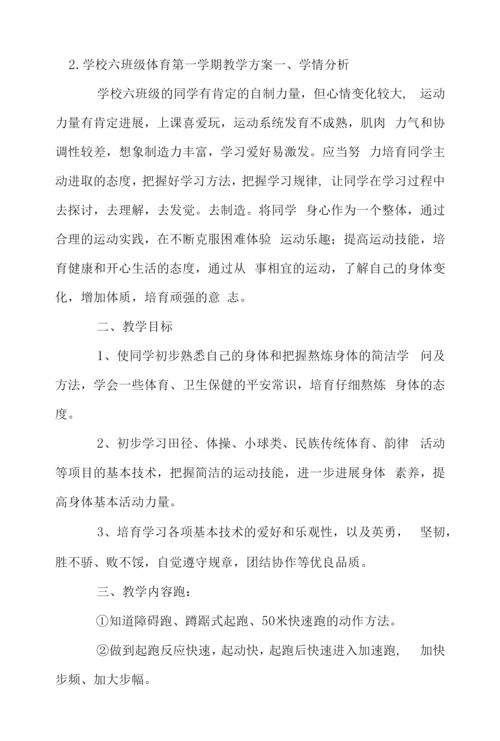 2. 学校六班级体育第一学期教学方案一、学情分析

学校六班级的同学有肯定的自制力量，但心情变化较大， 运动力量有肯定进展，上课喜爱玩，运动系统发育不成熟，肌肉 力气和协调性较差，想象制造力丰富，学习爱好易激发。应当努 力培育同学主动进取的态度，把握好学习方法，把握学习规律，让同学在学习过程中去探讨，去理解，去发觉。去制造。将同学 身心作为一个整体，通过合理的运动实践，在不断克服困难体验 运动乐趣；提高运动技能，培育健康和开心生活的态度，通过从 事相宜的运动，了解自己的身体变化，增加体质，培育顽强的意 志。

二、教学目标

1、使同学初步熟悉自己的身体和把握熬炼身体的简洁学 问及方法，学会一些体育、卫生保健的平安常识，培育仔细熬炼 身体的态度。

2、初步学习田径、体操、小球类、民族传统体育、韵律 活动等项目的基本技术，把握简洁的运动技能，进一步进展身体 素养，提高身体基本活动力量。

3、培育学习各项基本技术的爱好和乐观性，以及英勇， 坚韧，胜不骄、败不馁，自觉遵守规章，团结协作等优良品质。

三、教学内容跑：

①知道障碍跑、蹲踞式起跑、50米快速跑的动作方法。

②做到起跑反应快速，起动快，起跑后快速进入加速跑， 加快步频、加大步幅。